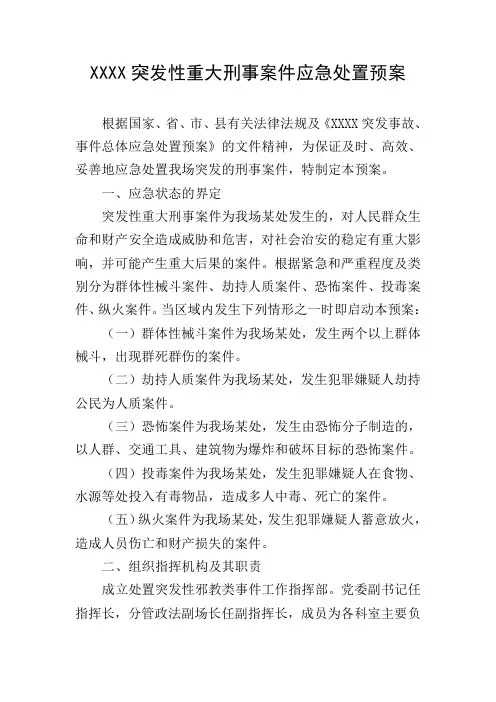 XXXX 突发性重大刑事案件应急处置预案

根据国家、省、市、县有关法律法规及《XXXX 突发事故、事件总体应急处置预案》的文件精神，为保证及时、高效、妥善地应急处置我场突发的刑事案件，特制定本预案。

一、应急状态的界定

突发性重大刑事案件为我场某处发生的，对人民群众生命和财产安全造成威胁和危害，对社会治安的稳定有重大影响，并可能产生重大后果的案件。根据紧急和严重程度及类别分为群体性械斗案件、劫持人质案件、恐怖案件、投毒案件、纵火案件。当区域内发生下列情形之一时即启动本预案：

（一）群体性械斗案件为我场某处，发生两个以上群体械斗，出现群死群伤的案件。

（二）劫持人质案件为我场某处，发生犯罪嫌疑人劫持公民为人质案件。

（三）恐怖案件为我场某处，发生由恐怖分子制造的，以人群、交通工具、建筑物为爆炸和破坏目标的恐怖案件。

（四）投毒案件为我场某处，发生犯罪嫌疑人在食物、水源等处投入有毒物品，造成多人中毒、死亡的案件。

（五）纵火案件为我场某处，发生犯罪嫌疑人蓄意放火，造成人员伤亡和财产损失的案件。

二、组织指挥机构及其职责

成立处置突发性邪教类事件工作指挥部。党委副书记任指挥长，分管政法副场长任副指挥长，成员为各科室主要负